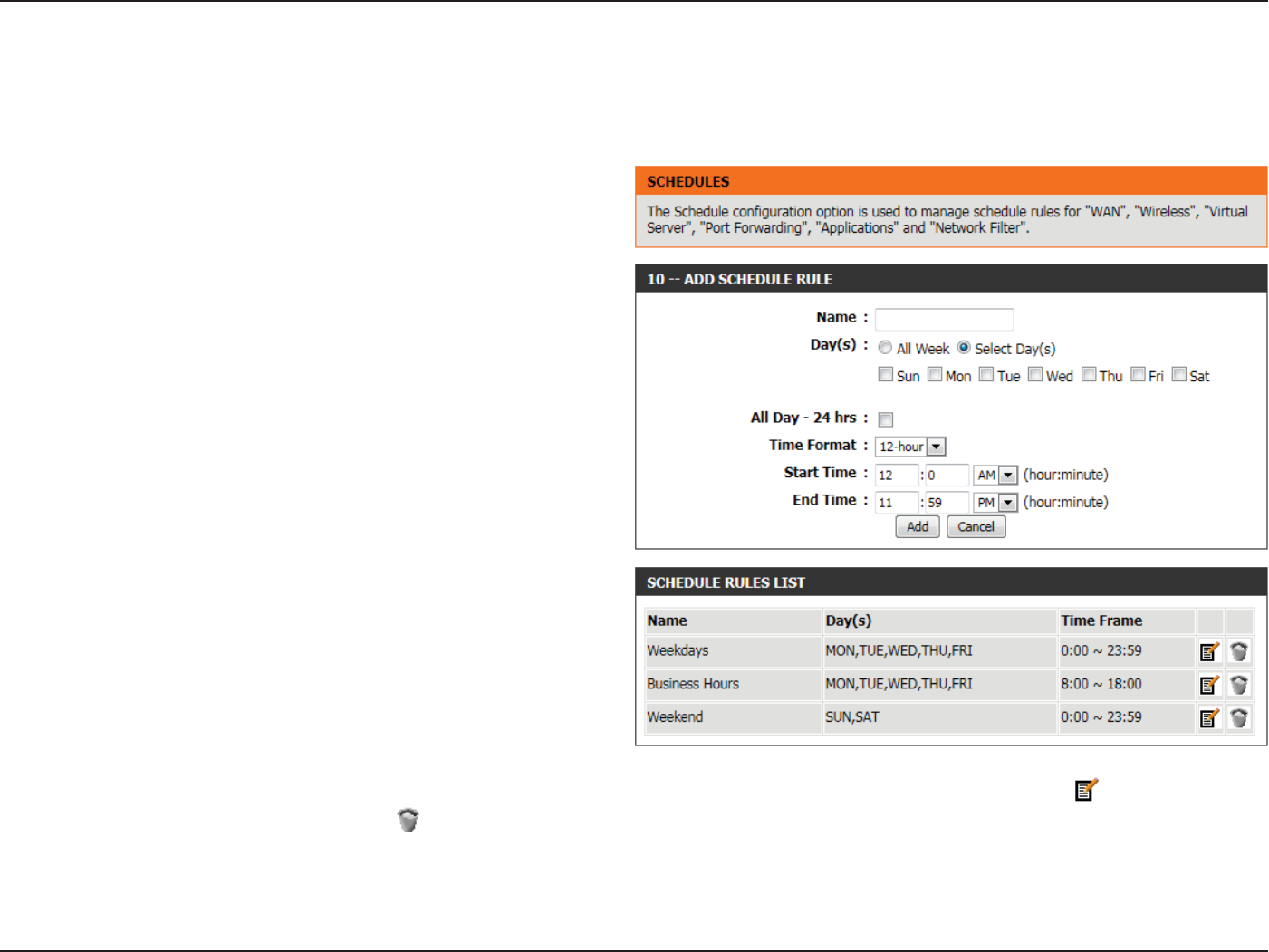 SCHEDULES

The Schedule configuration option is used to manage schedule rules for "WAN", "Wireless", "Virtual Server", "Port Forwarding", "Applications" and "Network Filter".

10 -- ADD SCHEDULE RULE

Name :

Day(s) : All Week Select Day(s)

Sun Mon Tue Wed Thu Fri Sat

All Day - 24 hrs :

Time Format : 12-hour

Start Time : 12 : 0 AM (hour:minute)

End Time : 11 : 59 PM (hour:minute)

Add Cancel

SCHEDULE RULES LIST

| Name | Day(s) | Time Frame | | |
|---|---|---|---|---|
| Weekdays | MON,TUE,WED,THU,FRI | 0:00 ~ 23:59 | | |
| Business Hours | MON,TUE,WED,THU,FRI | 8:00 ~ 18:00 | | |
| Weekend | SUN,SAT | 0:00 ~ 23:59 | | |